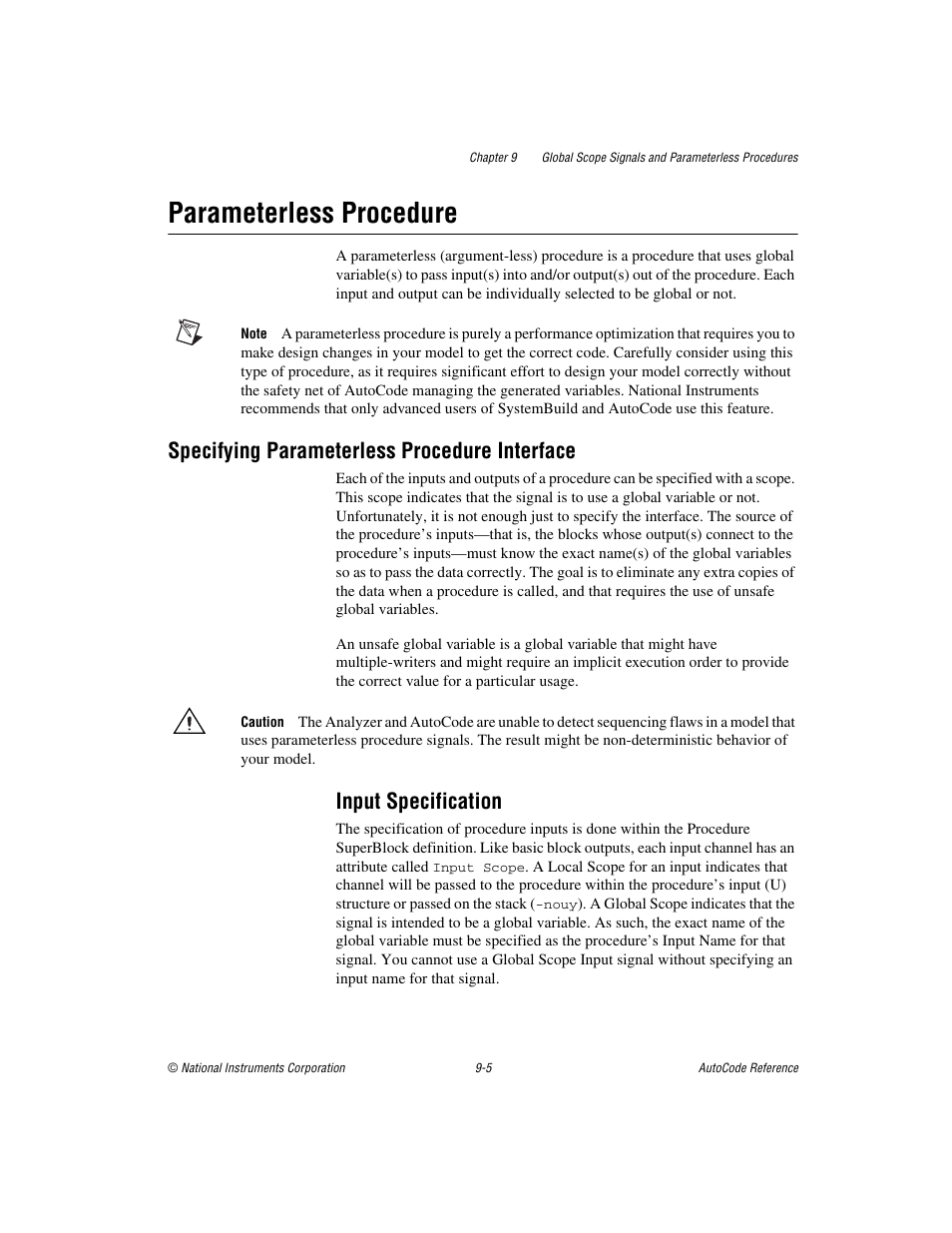 Chapter 9 Global Scope Signals and Parameterless Procedures

Parameterless Procedure

A parameterless (argument-less) procedure is a procedure that uses global variable(s) to pass input(s) into and/or output(s) out of the procedure. Each input and output can be individually selected to be global or not.

Note A parameterless procedure is purely a performance optimization that requires you to make design changes in your model to get the correct code. Carefully consider using this type of procedure, as it requires significant effort to design your model correctly without the safety net of AutoCode managing the generated variables. National Instruments recommends that only advanced users of SystemBuild and AutoCode use this feature.

Specifying Parameterless Procedure Interface

Each of the inputs and outputs of a procedure can be specified with a scope. This scope indicates that the signal is to use a global variable or not. Unfortunately, it is not enough just to specify the interface. The source of the procedure's inputs—that is, the blocks whose output(s) connect to the procedure's inputs—must know the exact name(s) of the global variables so as to pass the data correctly. The goal is to eliminate any extra copies of the data when a procedure is called, and that requires the use of unsafe global variables.

An unsafe global variable is a global variable that might have multiple-writers and might require an implicit execution order to provide the correct value for a particular usage.

Caution The Analyzer and AutoCode are unable to detect sequencing flaws in a model that uses parameterless procedure signals. The result might be non-deterministic behavior of your model.

Input Specification

The specification of procedure inputs is done within the Procedure SuperBlock definition. Like basic block outputs, each input channel has an attribute called Input Scope. A Local Scope for an input indicates that channel will be passed to the procedure within the procedure's input (U) structure or passed on the stack (-nouy). A Global Scope indicates that the signal is intended to be a global variable. As such, the exact name of the global variable must be specified as the procedure's Input Name for that signal. You cannot use a Global Scope Input signal without specifying an input name for that signal.

© National Instruments Corporation 9-5 AutoCode Reference